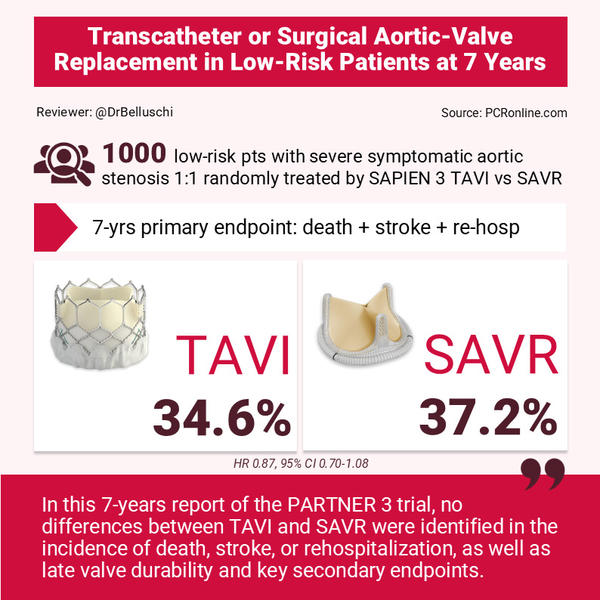 Transcatheter or Surgical Aortic-Valve Replacement in Low-Risk Patients at 7 Years

Reviewer: @DrBelluschi

Source: PCRonline.com

1000 low-risk pts with severe symptomatic aortic stenosis 1:1 randomly treated by SAPIEN 3 TAVI vs SAVR

7-yrs primary endpoint: death + stroke + re-hosp

TAVI

34.6%

SAVR

37.2%

HR 0.87, 95% CI 0.70-1.08

In this 7-years report of the PARTNER 3 trial, no differences between TAVI and SAVR were identified in the incidence of death, stroke, or rehospitalization, as well as late valve durability and key secondary endpoints.